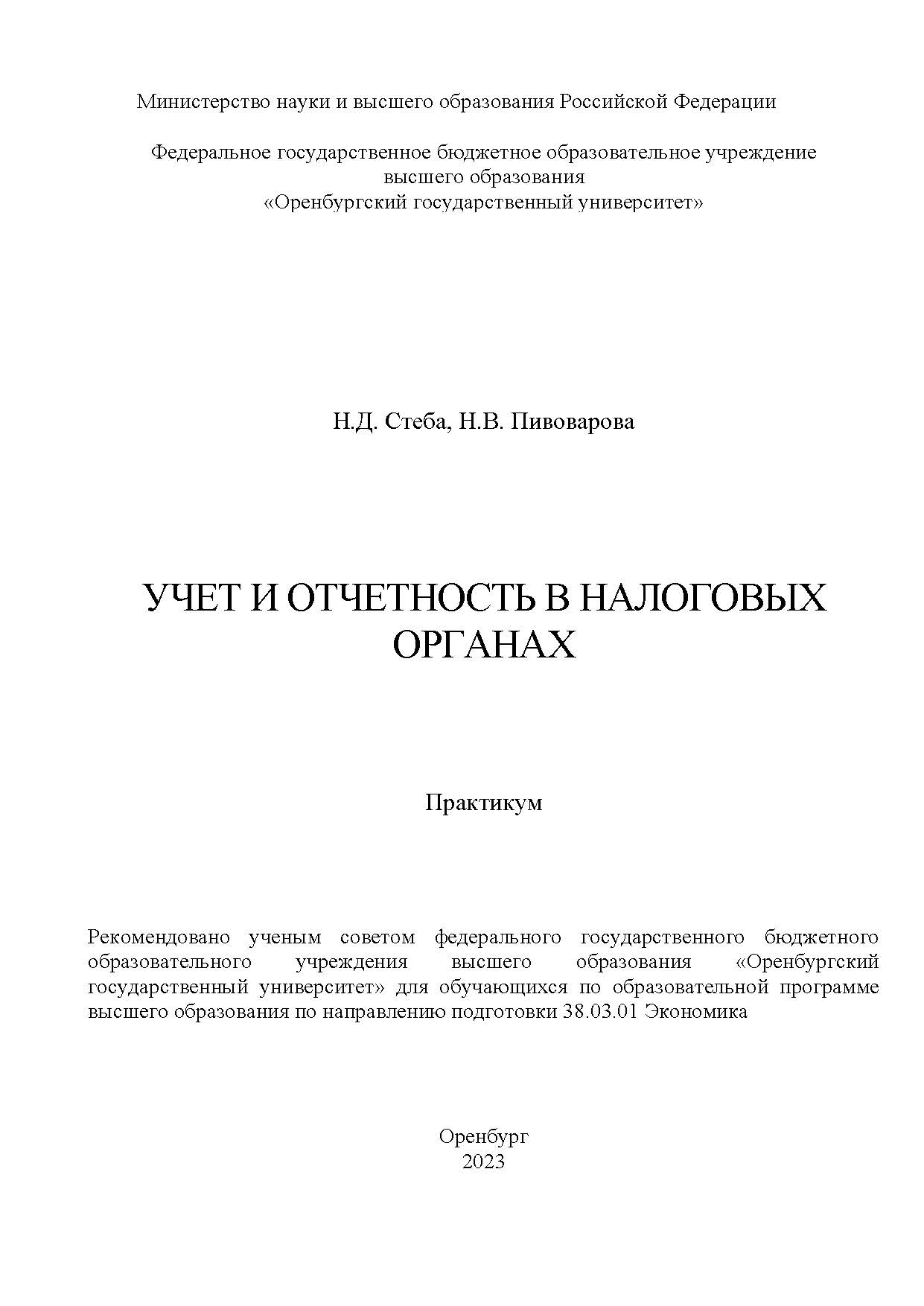 Министерство науки и высшего образования Российской Федерации

Федеральное государственное бюджетное образовательное учреждение
высшего образования
«Оренбургский государственный университет»

Н.Д. Стеба, Н.В. Пивоварова

УЧЕТ И ОТЧЕТНОСТЬ В НАЛОГОВЫХ ОРГАНАХ

Практикум

Рекомендовано ученым советом федерального государственного бюджетного образовательного учреждения высшего образования «Оренбургский государственный университет» для обучающихся по образовательной программе высшего образования по направлению подготовки 38.03.01 Экономика

Оренбург
2023